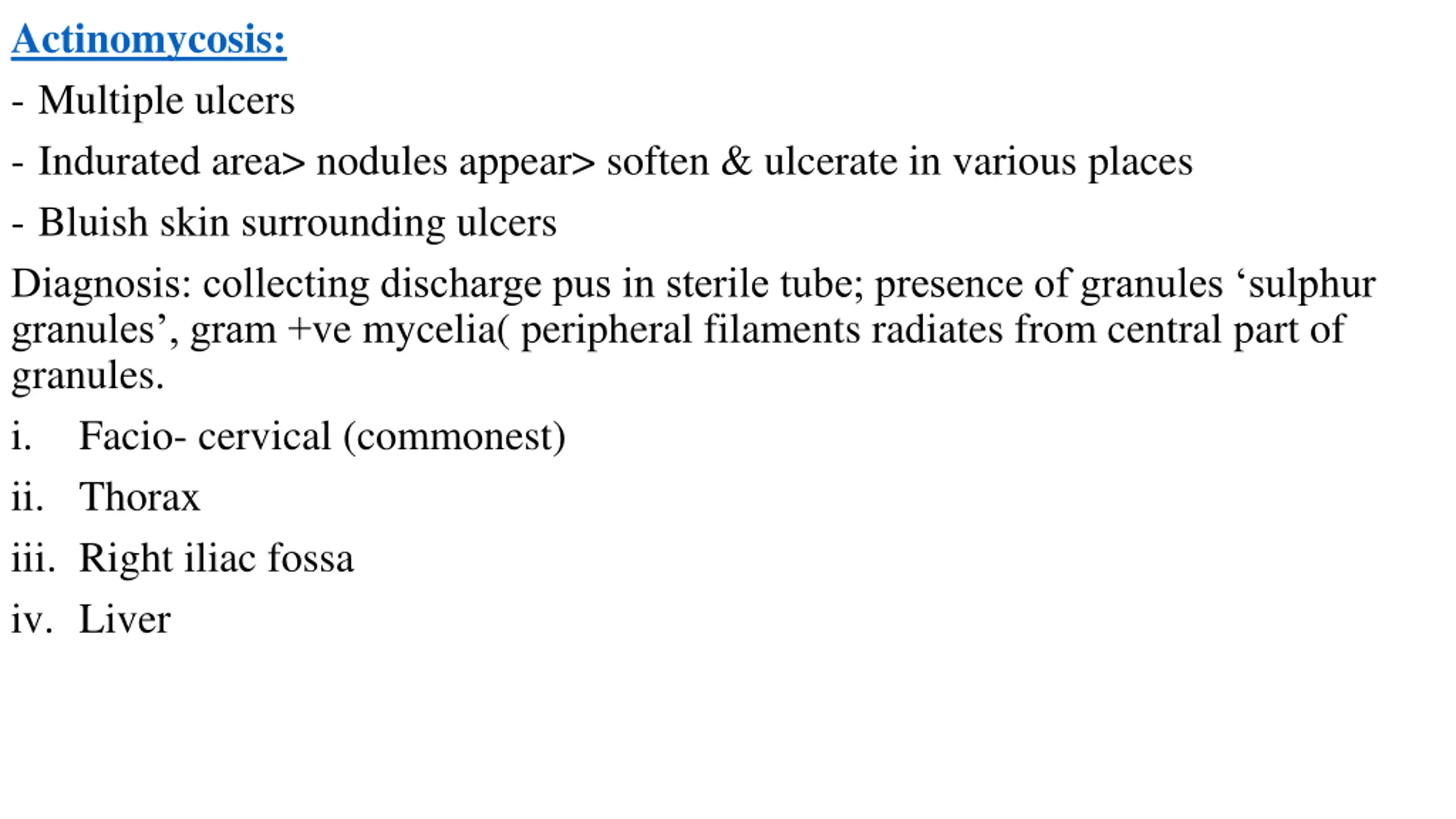 Actinomycosis:

- Multiple ulcers

- Indurated area> nodules appear> soften & ulcerate in various places

- Bluish skin surrounding ulcers

Diagnosis: collecting discharge pus in sterile tube; presence of granules ‘sulphur granules’, gram +ve mycelia( peripheral filaments radiates from central part of granules.

i. Facio- cervical (commonest)

ii. Thorax

iii. Right iliac fossa

iv. Liver